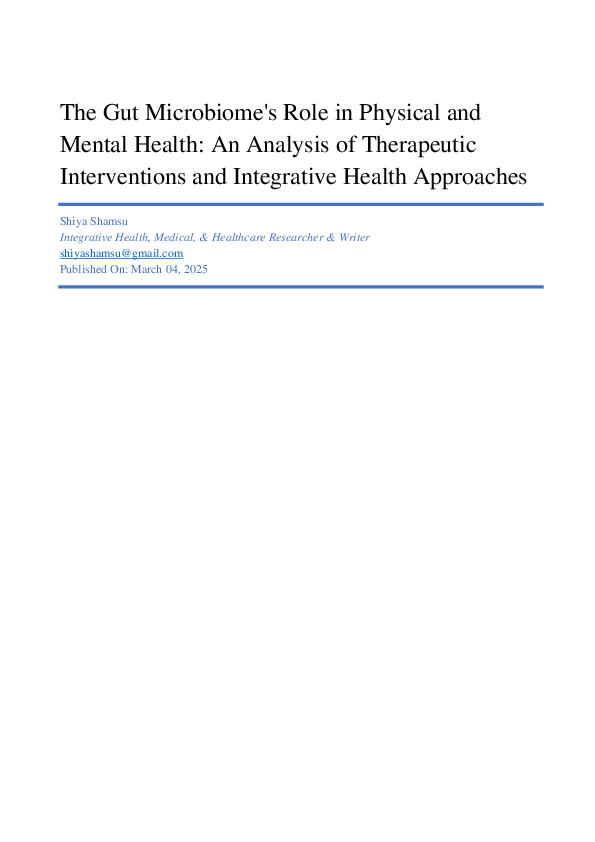 The Gut Microbiome's Role in Physical and Mental Health: An Analysis of Therapeutic Interventions and Integrative Health Approaches

Shiya Shamsu
Integrative Health, Medical, & Healthcare Researcher & Writer
shiyashamsu@gmail.com
Published On: March 04, 2025